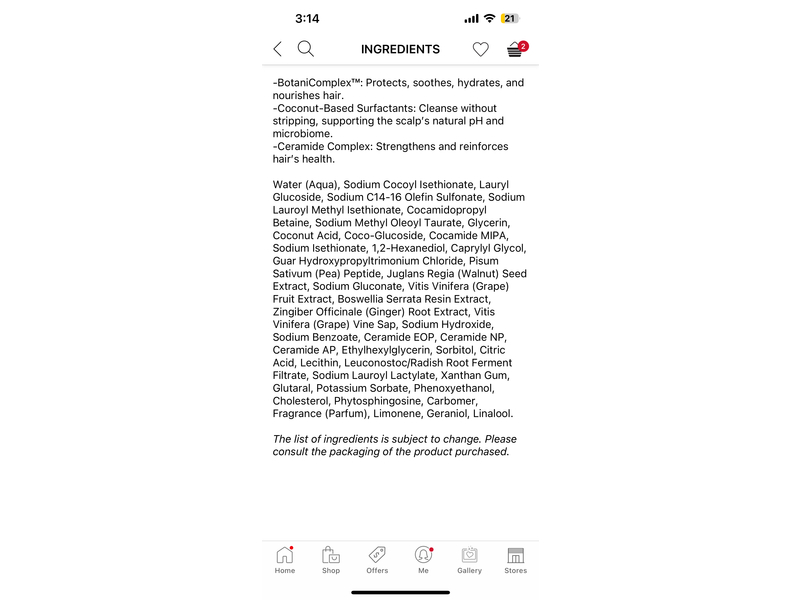 3:14

21

INGREDIENTS

2

-BotaniComplex™: Protects, soothes, hydrates, and nourishes hair.
-Coconut-Based Surfactants: Cleanse without stripping, supporting the scalp's natural pH and microbiome.
-Ceramide Complex: Strengthens and reinforces hair's health.

Water (Aqua), Sodium Cocoyl Isethionate, Lauryl Glucoside, Sodium C14-16 Olefin Sulfonate, Sodium Lauroyl Methyl Isethionate, Cocamidopropyl Betaine, Sodium Methyl Oleoyl Taurate, Glycerin, Coconut Acid, Coco-Glucoside, Cocamide MIPA, Sodium Isethionate, 1,2-Hexanediol, Caprylyl Glycol, Guar Hydroxypropyltrimonium Chloride, Pisum Sativum (Pea) Peptide, Juglans Regia (Walnut) Seed Extract, Sodium Gluconate, Vitis Vinifera (Grape) Fruit Extract, Boswellia Serrata Resin Extract, Zingiber Officinale (Ginger) Root Extract, Vitis Vinifera (Grape) Vine Sap, Sodium Hydroxide, Sodium Benzoate, Ceramide EOP, Ceramide NP, Ceramide AP, Ethylhexylglycerin, Sorbitol, Citric Acid, Lecithin, Leuconostoc/Radish Root Ferment Filtrate, Sodium Lauroyl Lactylate, Xanthan Gum, Glutaral, Potassium Sorbate, Phenoxyethanol, Cholesterol, Phytosphingosine, Carbomer, Fragrance (Parfum), Limonene, Geraniol, Linalool.

The list of ingredients is subject to change. Please consult the packaging of the product purchased.

Home Shop Offers Me Gallery Stores